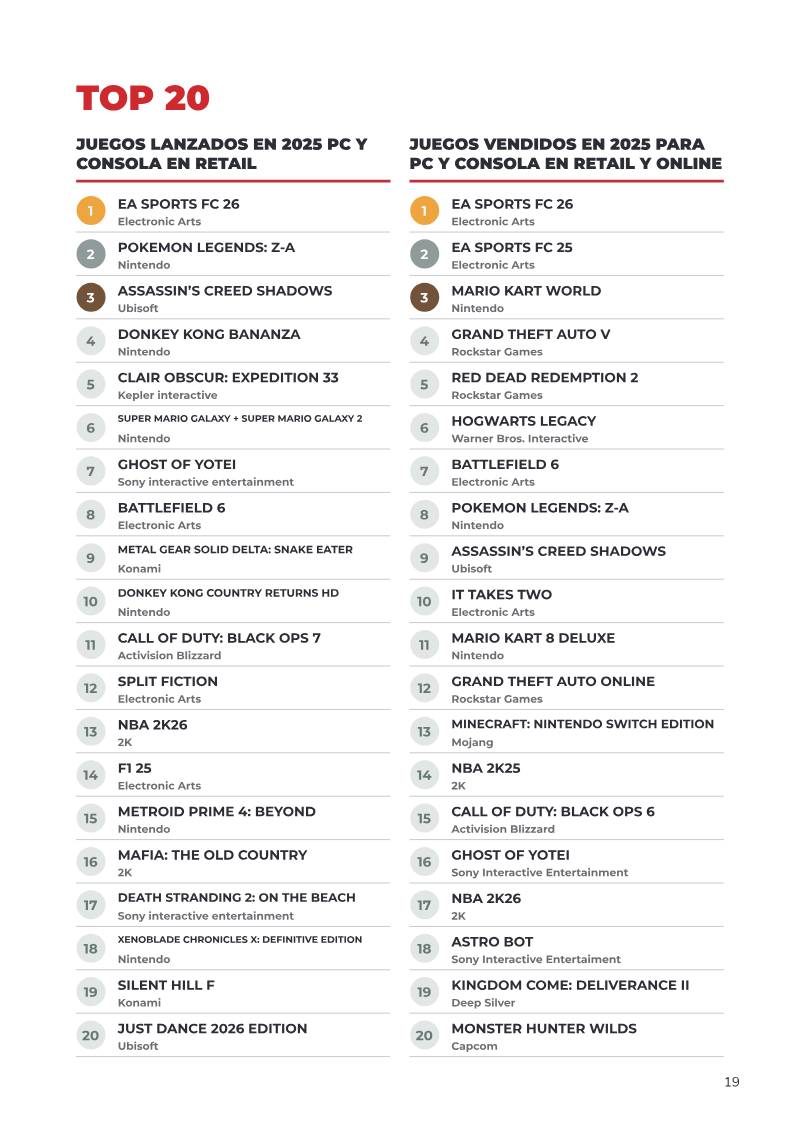 TOP 20

JUEGOS LANZADOS EN 2025 PC Y CONSOLA EN RETAIL

1
EA SPORTS FC 26
Electronic Arts

2
POKEMON LEGENDS: Z-A
Nintendo

3
ASSASSIN'S CREED SHADOWS
Ubisoft

4
DONKEY KONG BANANZA
Nintendo

5
CLAIR OBSCUR: EXPEDITION 33
Kepler interactive

6
SUPER MARIO GALAXY + SUPER MARIO GALAXY 2
Nintendo

7
GHOST OF YOTEI
Sony interactive entertainment

8
BATTLEFIELD 6
Electronic Arts

9
METAL GEAR SOLID DELTA: SNAKE EATER
Konami

10
DONKEY KONG COUNTRY RETURNS HD
Nintendo

11
CALL OF DUTY: BLACK OPS 7
Activision Blizzard

12
SPLIT FICTION
Electronic Arts

13
NBA 2K26
2K

14
F1 25
Electronic Arts

15
METROID PRIME 4: BEYOND
Nintendo

16
MAFIA: THE OLD COUNTRY
2K

17
DEATH STRANDING 2: ON THE BEACH
Sony interactive entertainment

18
XENOBLADE CHRONICLES X: DEFINITIVE EDITION
Nintendo

19
SILENT HILL F
Konami

20
JUST DANCE 2026 EDITION
Ubisoft

JUEGOS VENDIDOS EN 2025 PARA PC Y CONSOLA EN RETAIL Y ONLINE

1
EA SPORTS FC 26
Electronic Arts

2
EA SPORTS FC 25
Electronic Arts

3
MARIO KART WORLD
Nintendo

4
GRAND THEFT AUTO V
Rockstar Games

5
RED DEAD REDEMPTION 2
Rockstar Games

6
HOGWARTS LEGACY
Warner Bros. Interactive

7
BATTLEFIELD 6
Electronic Arts

8
POKEMON LEGENDS: Z-A
Nintendo

9
ASSASSIN'S CREED SHADOWS
Ubisoft

10
IT TAKES TWO
Electronic Arts

11
MARIO KART 8 DELUXE
Nintendo

12
GRAND THEFT AUTO ONLINE
Rockstar Games

13
MINECRAFT: NINTENDO SWITCH EDITION
Mojang

14
NBA 2K25
2K

15
CALL OF DUTY: BLACK OPS 6
Activision Blizzard

16
GHOST OF YOTEI
Sony Interactive Entertainment

17
NBA 2K26
2K

18
ASTRO BOT
Sony Interactive Entertaiment

19
KINGDOM COME: DELIVERANCE II
Deep Silver

20
MONSTER HUNTER WILDS
Capcom

19